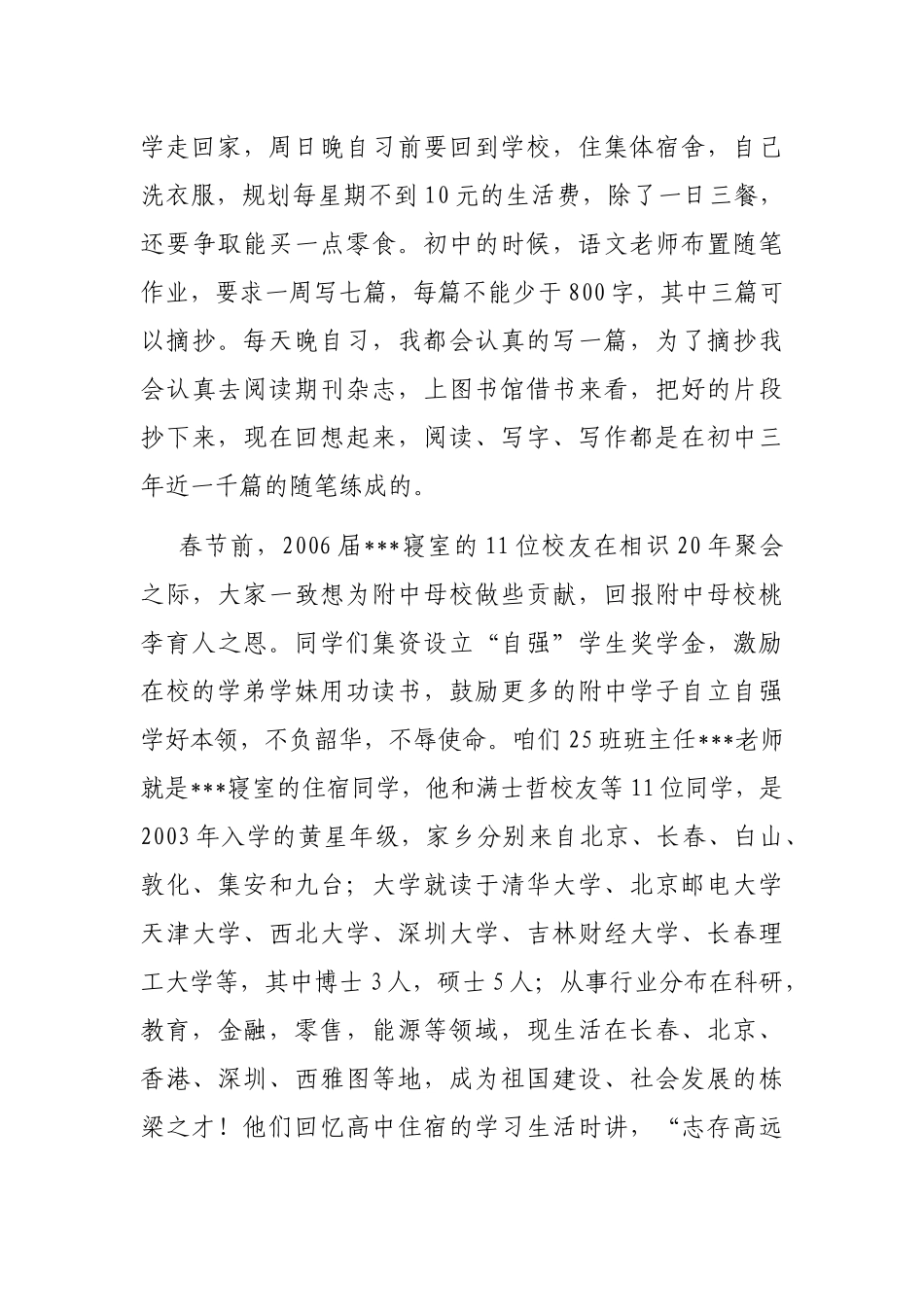 学走回家，周日晚自习前要回到学校，住集体宿舍，自己洗衣服，规划每星期不到10元的生活费，除了一日三餐，还要争取能买一点零食。初中的时候，语文老师布置随笔作业，要求一周写七篇，每篇不能少于800字，其中三篇可以摘抄。每天晚自习，我都会认真的写一篇，为了摘抄我会认真去阅读期刊杂志，上图书馆借书来看，把好的片段抄下来，现在回想起来，阅读、写字、写作都是在初中三年近一千篇的随笔练成的。

春节前，2006届***寝室的11位校友在相识20年聚会之际，大家一致想为附中母校做些贡献，回报附中母校桃李育人之恩。同学们集资设立“自强”学生奖学金，激励在校的学弟学妹用功读书，鼓励更多的附中学子自立自强学好本领，不负韶华，不辱使命。咱们25班班主任***老师就是***寝室的住宿同学，他和满士哲校友等11位同学，是2003年入学的黄星年级，家乡分别来自北京、长春、白山、敦化、集安和九台；大学就读于清华大学、北京邮电大学天津大学、西北大学、深圳大学、吉林财经大学、长春理工大学等，其中博士3人，硕士5人；从事行业分布在科研，教育，金融，零售，能源等领域，现生活在长春、北京、香港、深圳、西雅图等地，成为祖国建设、社会发展的栋梁之才！他们回忆高中住宿的学习生活时讲，“志存高远